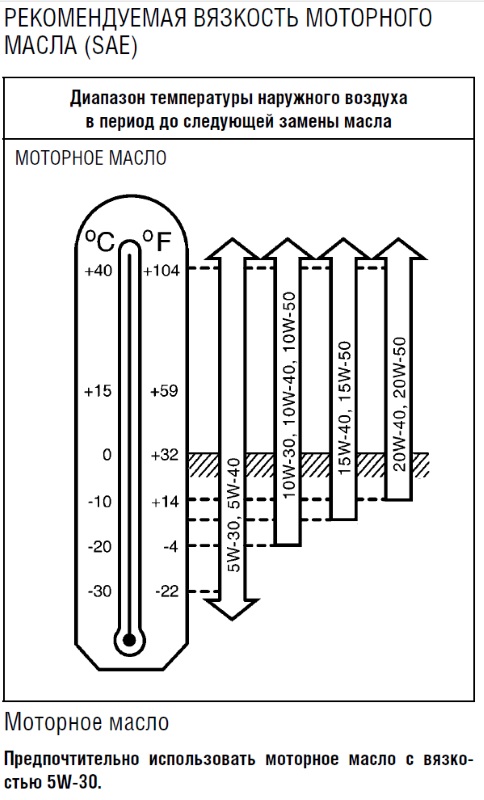 РЕКОМЕНДУЕМАЯ ВЯЗКОСТЬ МОТОРНОГО МАСЛА (SAE)

Диапазон температуры наружного воздуха в период до следующей замены масла

МОТОРНОЕ МАСЛО

°C °F
+40 +104
+15 +59
0 +32
-10 +14
-20 -4
-30 -22

5W-30, 5W-40
10W-30, 10W-40, 10W-50
15W-40, 15W-50
20W-40, 20W-50

Моторное масло

Предпочтительно использовать моторное масло с вязкостью 5W-30.